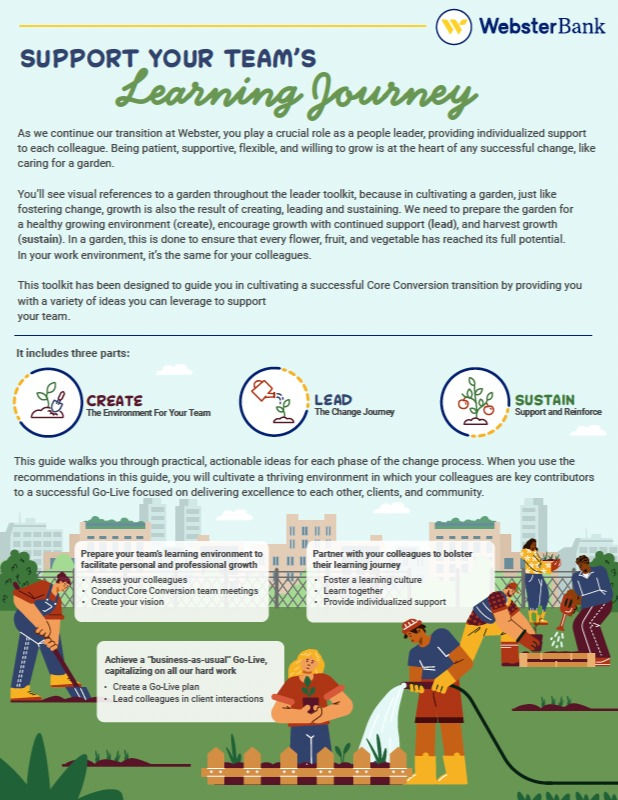 WebsterBank

SUPPORT YOUR TEAM'S
Learning Journey

As we continue our transition at Webster, you play a crucial role as a people leader, providing individualized support to each colleague. Being patient, supportive, flexible, and willing to grow is at the heart of any successful change, like caring for a garden.

You'll see visual references to a garden throughout the leader toolkit, because in cultivating a garden, just like fostering change, growth is also the result of creating, leading and sustaining. We need to prepare the garden for a healthy growing environment (create), encourage growth with continued support (lead), and harvest growth (sustain). In a garden, this is done to ensure that every flower, fruit, and vegetable has reached its full potential. In your work environment, it's the same for your colleagues.

This toolkit has been designed to guide you in cultivating a successful Core Conversion transition by providing you with a variety of ideas you can leverage to support your team.

It includes three parts:

CREATE
The Environment For Your Team

LEAD
The Change Journey

SUSTAIN
Support and Reinforce

This guide walks you through practical, actionable ideas for each phase of the change process. When you use the recommendations in this guide, you will cultivate a thriving environment in which your colleagues are key contributors to a successful Go-Live focused on delivering excellence to each other, clients, and community.

Prepare your team's learning environment to facilitate personal and professional growth
• Assess your colleagues
• Conduct Core Conversion team meetings
• Create your vision

Partner with your colleagues to bolster their learning journey
• Foster a learning culture
• Learn together
• Provide individualized support

Achieve a "business-as-usual" Go-Live, capitalizing on all our hard work
• Create a Go-Live plan
• Lead colleagues in client interactions